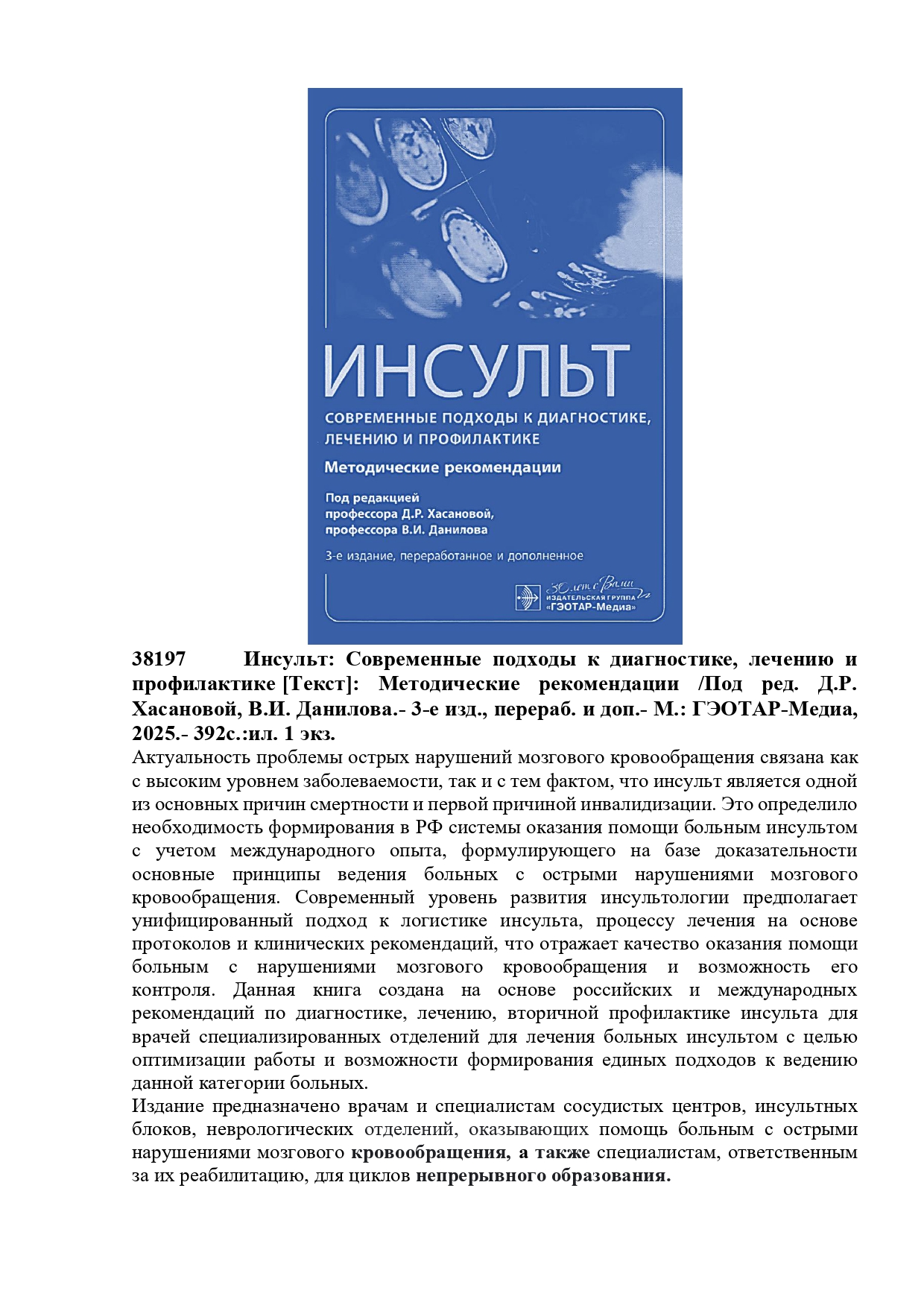 ИНСУЛЬТ

СОВРЕМЕННЫЕ ПОДХОДЫ К ДИАГНОСТИКЕ, ЛЕЧЕНИЮ И ПРОФИЛАКТИКЕ

Методические рекомендации

Под редакцией
профессора Д.Р. Хасановой,
профессора В.И. Данилова

3-е издание, переработанное и дополненное

30 лет с Вами
ИЗДАТЕЛЬСКАЯ ГРУППА
«ГЭОТАР-Медиа»

38197 Инсульт: Современные подходы к диагностике, лечению и профилактике [Текст]: Методические рекомендации /Под ред. Д.Р. Хасановой, В.И. Данилова.- 3-е изд., перераб. и доп.- М.: ГЭОТАР-Медиа, 2025.- 392с.:ил. 1 экз.

Актуальность проблемы острых нарушений мозгового кровообращения связана как с высоким уровнем заболеваемости, так и с тем фактом, что инсульт является одной из основных причин смертности и первой причиной инвалидизации. Это определило необходимость формирования в РФ системы оказания помощи больным инсультом с учетом международного опыта, формулирующего на базе доказательности основные принципы ведения больных с острыми нарушениями мозгового кровообращения. Современный уровень развития инсультологии предполагает унифицированный подход к логистике инсульта, процессу лечения на основе протоколов и клинических рекомендаций, что отражает качество оказания помощи больным с нарушениями мозгового кровообращения и возможность его контроля. Данная книга создана на основе российских и международных рекомендаций по диагностике, лечению, вторичной профилактике инсульта для врачей специализированных отделений для лечения больных инсультом с целью оптимизации работы и возможности формирования единых подходов к ведению данной категории больных.

Издание предназначено врачам и специалистам сосудистых центров, инсультных блоков, неврологических отделений, оказывающих помощь больным с острыми нарушениями мозгового кровообращения, а также специалистам, ответственным за их реабилитацию, для циклов непрерывного образования.